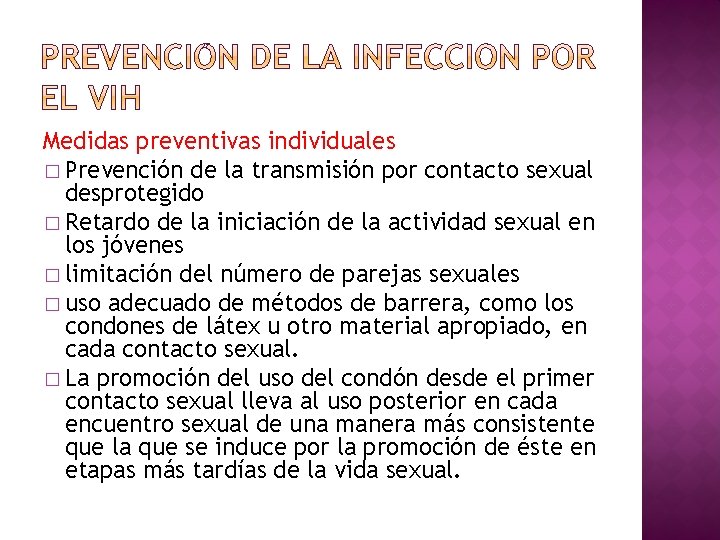 PREVENCIÓN DE LA INFECCION POR EL VIH

Medidas preventivas individuales

□ Prevención de la transmisión por contacto sexual desprotegido

□ Retardo de la iniciación de la actividad sexual en los jóvenes

□ limitación del número de parejas sexuales

□ uso adecuado de métodos de barrera, como los condones de látex u otro material apropiado, en cada contacto sexual.

□ La promoción del uso del condón desde el primer contacto sexual lleva al uso posterior en cada encuentro sexual de una manera más consistente que la que se induce por la promoción de éste en etapas más tardías de la vida sexual.